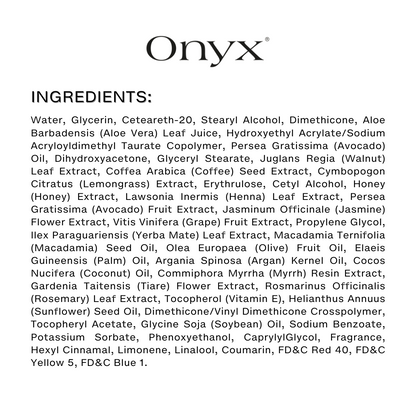 Onyx®

INGREDIENTS:

Water, Glycerin, Ceteareth-20, Stearyl Alcohol, Dimethicone, Aloe Barbadensis (Aloe Vera) Leaf Juice, Hydroxyethyl Acrylate/Sodium Acryloyldimethyl Taurate Copolymer, Persea Gratissima (Avocado) Oil, Dihydroxyacetone, Glyceryl Stearate, Juglans Regia (Walnut) Leaf Extract, Coffea Arabica (Coffee) Seed Extract, Cymbopogon Citratus (Lemongrass) Extract, Erythrulose, Cetyl Alcohol, Honey (Honey) Extract, Lawsonia Inermis (Henna) Leaf Extract, Persea Gratissima (Avocado) Fruit Extract, Jasminum Officinale (Jasmine) Flower Extract, Vitis Vinifera (Grape) Fruit Extract, Propylene Glycol, Ilex Paraguariensis (Yerba Mate) Leaf Extract, Macadamia Ternifolia (Macadamia) Seed Oil, Olea Europaea (Olive) Fruit Oil, Elaeis Guineensis (Palm) Oil, Argania Spinosa (Argan) Kernel Oil, Cocos Nucifera (Coconut) Oil, Commiphora Myrrha (Myrrh) Resin Extract, Gardenia Taitensis (Tiare) Flower Extract, Rosmarinus Officinalis (Rosemary) Leaf Extract, Tocopherol (Vitamin E), Helianthus Annuus (Sunflower) Seed Oil, Dimethicone/Vinyl Dimethicone Crosspolymer, Tocopheryl Acetate, Glycine Soja (Soybean) Oil, Sodium Benzoate, Potassium Sorbate, Phenoxyethanol, CaprylylGlycol, Fragrance, Hexyl Cinnamal, Limonene, Linalool, Coumarin, FD&C Red 40, FD&C Yellow 5, FD&C Blue 1.